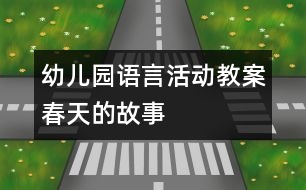 幼儿园语言活动教案
春天的故事